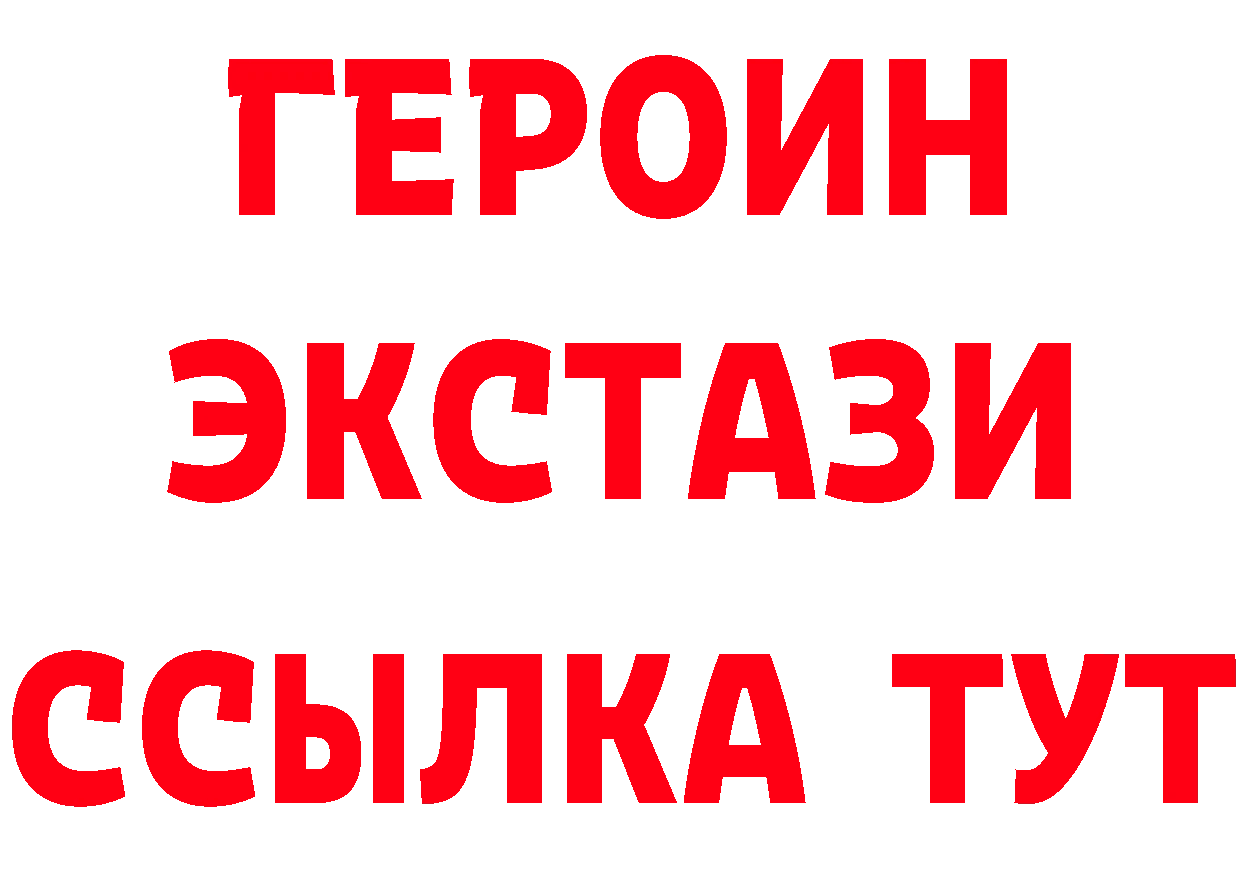 ГЕРОИН
ЭКСТАЗИ
ССЫЛКА ТУТ